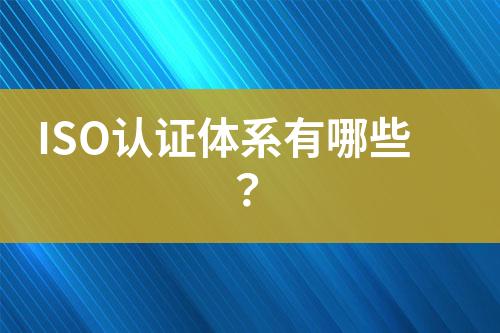 ISO认证体系有哪些？